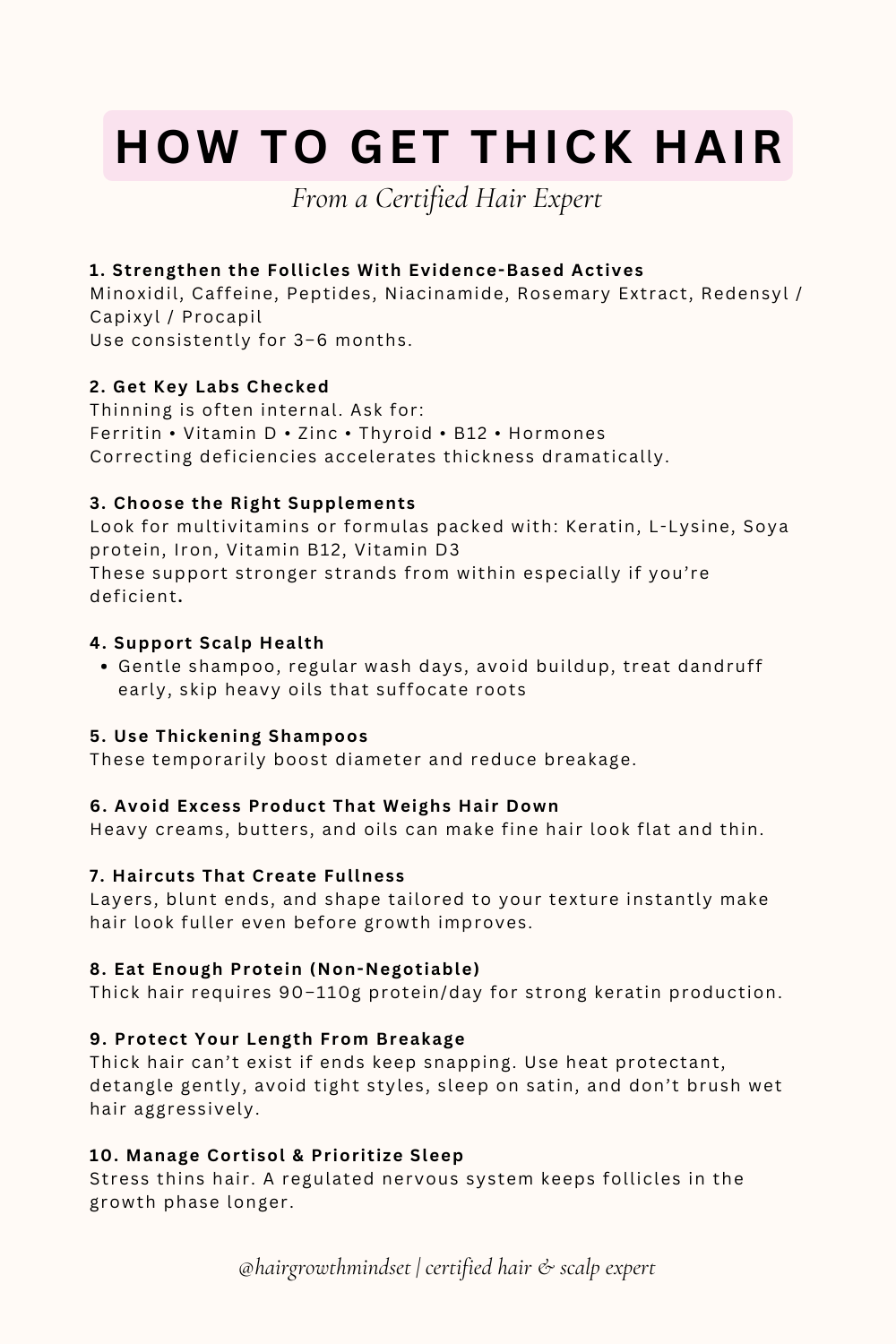 HOW TO GET THICK HAIR

From a Certified Hair Expert

1. Strengthen the Follicles With Evidence-Based Actives
Minoxidil, Caffeine, Peptides, Niacinamide, Rosemary Extract, Redensyl / Capixyl / Procapil
Use consistently for 3–6 months.

2. Get Key Labs Checked
Thinning is often internal. Ask for:
Ferritin • Vitamin D • Zinc • Thyroid • B12 • Hormones
Correcting deficiencies accelerates thickness dramatically.

3. Choose the Right Supplements
Look for multivitamins or formulas packed with: Keratin, L-Lysine, Soya protein, Iron, Vitamin B12, Vitamin D3
These support stronger strands from within especially if you're deficient.

4. Support Scalp Health
• Gentle shampoo, regular wash days, avoid buildup, treat dandruff early, skip heavy oils that suffocate roots

5. Use Thickening Shampoos
These temporarily boost diameter and reduce breakage.

6. Avoid Excess Product That Weighs Hair Down
Heavy creams, butters, and oils can make fine hair look flat and thin.

7. Haircuts That Create Fullness
Layers, blunt ends, and shape tailored to your texture instantly make hair look fuller even before growth improves.

8. Eat Enough Protein (Non-Negotiable)
Thick hair requires 90–110g protein/day for strong keratin production.

9. Protect Your Length From Breakage
Thick hair can't exist if ends keep snapping. Use heat protectant, detangle gently, avoid tight styles, sleep on satin, and don't brush wet hair aggressively.

10. Manage Cortisol & Prioritize Sleep
Stress thins hair. A regulated nervous system keeps follicles in the growth phase longer.

@hairgrowthmindset | certified hair & scalp expert